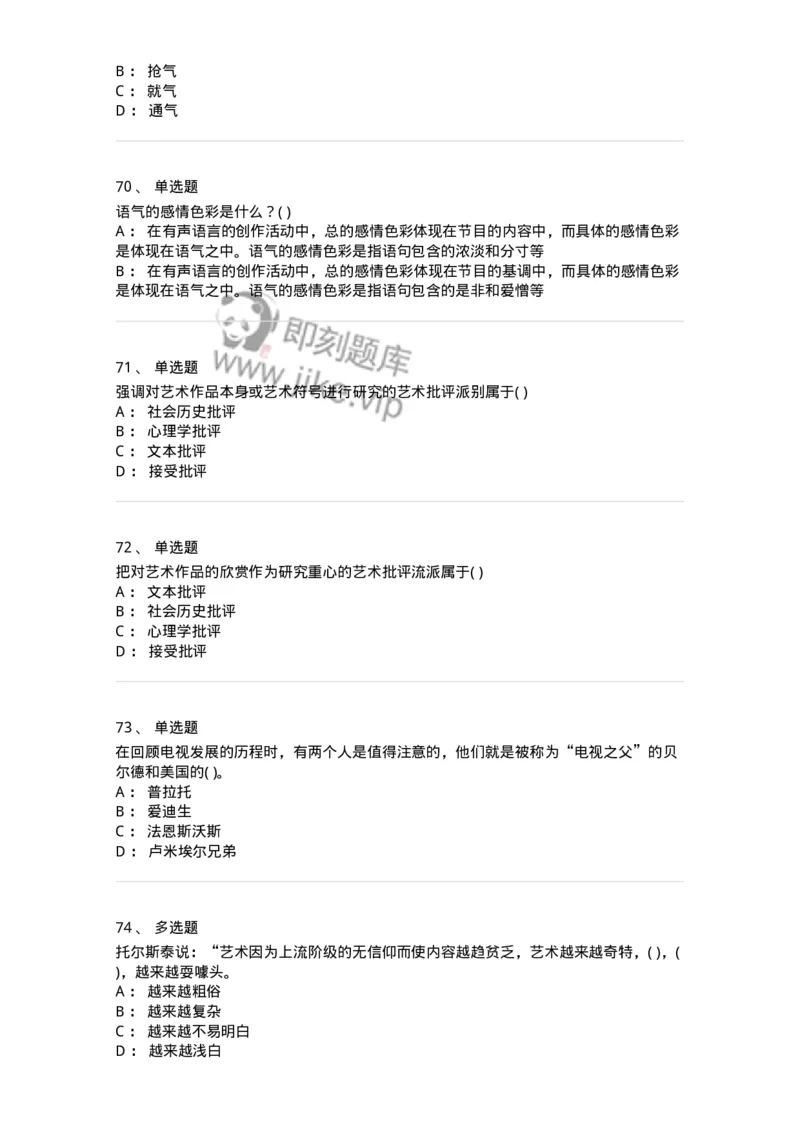 B： 抢气
C： 就气
D： 通气

70、 单选题
语气的感情色彩是什么？( )
A： 在有声语言的创作活动中，总的感情色彩体现在节目的内容中，而具体的感情色彩是体现在语气之中。语气的感情色彩是指语句包含的浓淡和分寸等
B： 在有声语言的创作活动中，总的感情色彩体现在节目的基调中，而具体的感情色彩是体现在语气之中。语气的感情色彩是指语句包含的是非和爱憎等

即刻题库
www.jike.vip

71、 单选题
强调对艺术作品本身或艺术符号进行研究的艺术批评派别属于( )
A： 社会历史批评
B： 心理学批评
C： 文本批评
D： 接受批评

72、 单选题
把对艺术作品的欣赏作为研究重心的艺术批评流派属于( )
A： 文本批评
B： 社会历史批评
C： 心理学批评
D： 接受批评

73、 单选题
在回顾电视发展的历程时，有两个人是值得注意的，他们就是被称为“电视之父”的贝尔德和美国的( )。
A： 普拉托
B： 爱迪生
C： 法恩斯沃斯
D： 卢米埃尔兄弟

74、 多选题
托尔斯泰说：“艺术因为上流阶级的无信仰而使内容越趋贫乏，艺术越来越奇特，( )，( )，越来越耍噱头。
A： 越来越粗俗
B： 越来越复杂
C： 越来越不易明白
D： 越来越浅白